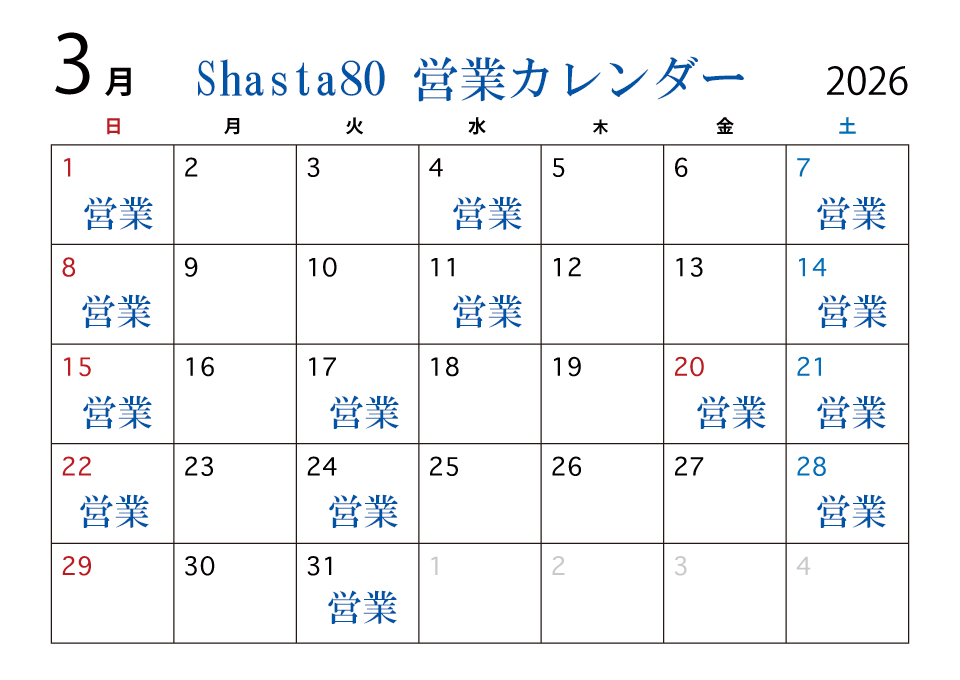 3月 Shasta80 営業カレンダー 2026

| 日 | 月 | 火 | 水 | 木 | 金 | 土 |
|---|---|---|---|---|---|---|
| 1 営業 | 2 | 3 | 4 営業 | 5 | 6 | 7 営業 |
| 8 営業 | 9 | 10 | 11 営業 | 12 | 13 | 14 営業 |
| 15 営業 | 16 | 17 営業 | 18 | 19 | 20 営業 | 21 営業 |
| 22 営業 | 23 | 24 営業 | 25 | 26 | 27 | 28 営業 |
| 29 | 30 | 31 営業 | 1 | 2 | 3 | 4 |